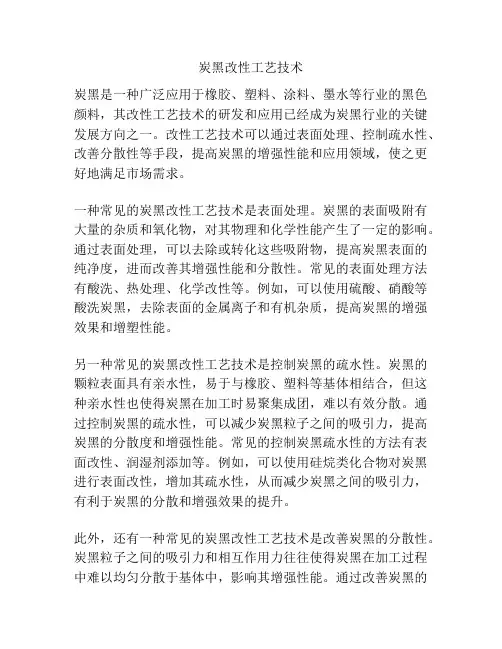 炭黑改性工艺技术

炭黑是一种广泛应用于橡胶、塑料、涂料、墨水等行业的黑色颜料，其改性工艺技术的研发和应用已经成为炭黑行业的关键发展方向之一。改性工艺技术可以通过表面处理、控制疏水性、改善分散性等手段，提高炭黑的增强性能和应用领域，使之更好地满足市场需求。

一种常见的炭黑改性工艺技术是表面处理。炭黑的表面吸附有大量的杂质和氧化物，对其物理和化学性能产生了一定的影响。通过表面处理，可以去除或转化这些吸附物，提高炭黑表面的纯净度，进而改善其增强性能和分散性。常见的表面处理方法有酸洗、热处理、化学改性等。例如，可以使用硫酸、硝酸等酸洗炭黑，去除表面的金属离子和有机杂质，提高炭黑的增强效果和增塑性能。

另一种常见的炭黑改性工艺技术是控制炭黑的疏水性。炭黑的颗粒表面具有亲水性，易于与橡胶、塑料等基体相结合，但这种亲水性也使得炭黑在加工时易聚集成团，难以有效分散。通过控制炭黑的疏水性，可以减少炭黑粒子之间的吸引力，提高炭黑的分散度和增强性能。常见的控制炭黑疏水性的方法有表面改性、润湿剂添加等。例如，可以使用硅烷类化合物对炭黑进行表面改性，增加其疏水性，从而减少炭黑之间的吸引力，有利于炭黑的分散和增强效果的提升。

此外，还有一种常见的炭黑改性工艺技术是改善炭黑的分散性。炭黑粒子之间的吸引力和相互作用力往往使得炭黑在加工过程中难以均匀分散于基体中，影响其增强性能。通过改善炭黑的